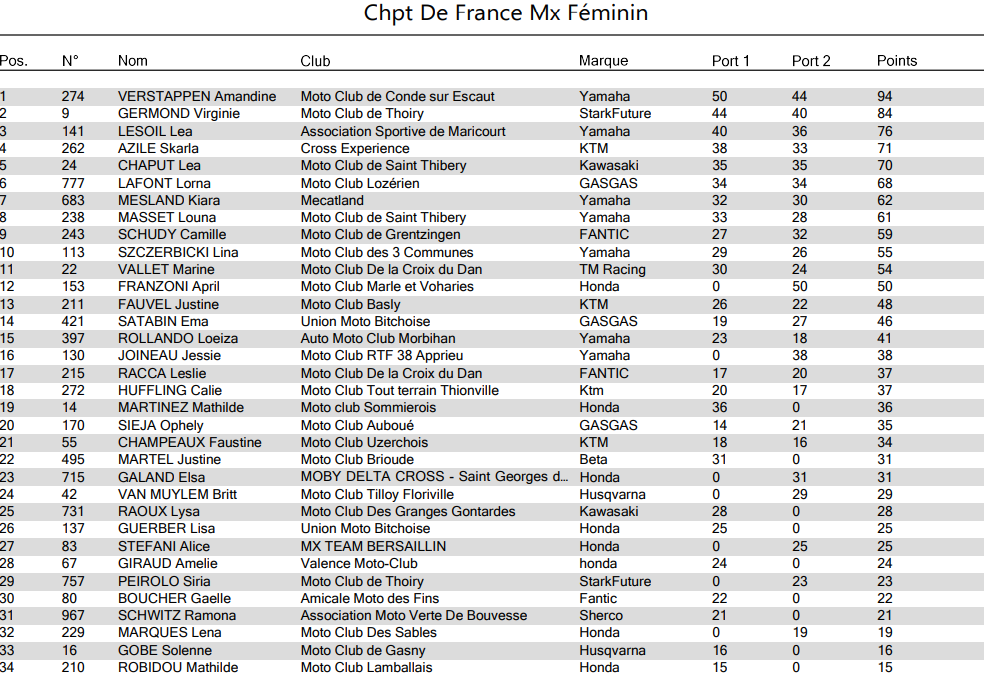 Chpt De France Mx Féminin

| Pos. | N° | Nom | Club | Marque | Port 1 | Port 2 | Points |
|---|---|---|---|---|---|---|---|
| 1 | 274 | VERSTAPPEN Amandine | Moto Club de Conde sur Escaut | Yamaha | 50 | 44 | 94 |
| 2 | 9 | GERMOND Virginie | Moto Club de Thoiry | StarkFuture | 44 | 40 | 84 |
| 3 | 141 | LESOIL Lea | Association Sportive de Maricourt | Yamaha | 40 | 36 | 76 |
| 4 | 262 | AZILE Skarla | Cross Experience | KTM | 38 | 33 | 71 |
| 5 | 24 | CHAPUT Lea | Moto Club de Saint Thibery | Kawasaki | 35 | 35 | 70 |
| 6 | 777 | LAFONT Lorna | Moto Club Lozérien | GASGAS | 34 | 34 | 68 |
| 7 | 683 | MESLAND Kiara | Mecatland | Yamaha | 32 | 30 | 62 |
| 8 | 238 | MASSET Louna | Moto Club de Saint Thibery | Yamaha | 33 | 28 | 61 |
| 9 | 243 | SCHUDY Camille | Moto Club de Grentzingen | FANTIC | 27 | 32 | 59 |
| 10 | 113 | SZCZERBICKI Lina | Moto Club des 3 Communes | Yamaha | 29 | 26 | 55 |
| 11 | 22 | VALLET Marine | Moto Club De la Croix du Dan | TM Racing | 30 | 24 | 54 |
| 12 | 153 | FRANZONI April | Moto Club Marle et Voharies | Honda | 0 | 50 | 50 |
| 13 | 211 | FAUVEL Justine | Moto Club Basly | KTM | 26 | 22 | 48 |
| 14 | 421 | SATABIN Ema | Union Moto Bitchoise | GASGAS | 19 | 27 | 46 |
| 15 | 397 | ROLLANDO Loeiza | Auto Moto Club Morbihan | Yamaha | 23 | 18 | 41 |
| 16 | 130 | JOINEAU Jessie | Moto Club RTF 38 Apprieu | Yamaha | 0 | 38 | 38 |
| 17 | 215 | RACCA Leslie | Moto Club De la Croix du Dan | FANTIC | 17 | 20 | 37 |
| 18 | 272 | HUFFLING Calie | Moto Club Tout terrain Thionville | Ktm | 20 | 17 | 37 |
| 19 | 14 | MARTINEZ Mathilde | Moto club Sommierois | Honda | 36 | 0 | 36 |
| 20 | 170 | SIEJA Ophely | Moto Club Auboué | GASGAS | 14 | 21 | 35 |
| 21 | 55 | CHAMPEAUX Faustine | Moto Club Uzerchois | KTM | 18 | 16 | 34 |
| 22 | 495 | MARTEL Justine | Moto Club Brioude | Beta | 31 | 0 | 31 |
| 23 | 715 | GALAND Elsa | MOBY DELTA CROSS - Saint Georges d... | Honda | 0 | 31 | 31 |
| 24 | 42 | VAN MUYLEM Britt | Moto Club Tilloy Floriville | Husqvarna | 0 | 29 | 29 |
| 25 | 731 | RAOUX Lysa | Moto Club Des Granges Gontardes | Kawasaki | 28 | 0 | 28 |
| 26 | 137 | GUERBER Lisa | Union Moto Bitchoise | Honda | 25 | 0 | 25 |
| 27 | 83 | STEFANI Alice | MX TEAM BERSAILLIN | Honda | 0 | 25 | 25 |
| 28 | 67 | GIRAUD Amelie | Valence Moto-Club | honda | 24 | 0 | 24 |
| 29 | 757 | PEIROLO Siria | Moto Club de Thoiry | StarkFuture | 0 | 23 | 23 |
| 30 | 80 | BOUCHER Gaelle | Amicale Moto des Fins | Fantic | 22 | 0 | 22 |
| 31 | 967 | SCHWITZ Ramona | Association Moto Verte De Bouvesse | Sherco | 21 | 0 | 21 |
| 32 | 229 | MARQUES Lena | Moto Club Des Sables | Honda | 0 | 19 | 19 |
| 33 | 16 | GOBE Solenne | Moto Club de Gasny | Husqvarna | 16 | 0 | 16 |
| 34 | 210 | ROBIDOU Mathilde | Moto Club Lamballais | Honda | 15 | 0 | 15 |